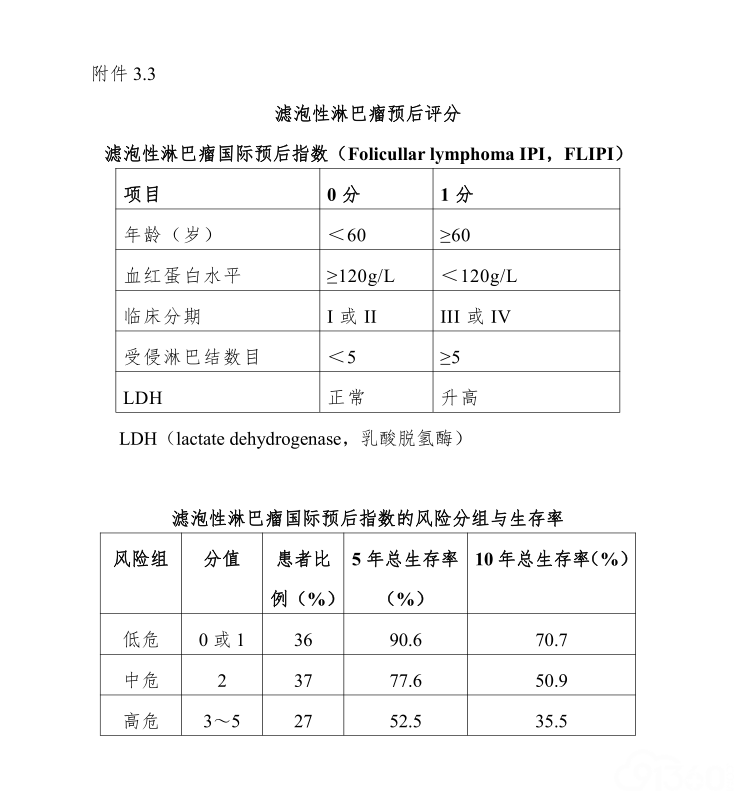 附件 3.3

滤泡性淋巴瘤预后评分

滤泡性淋巴瘤国际预后指数（Folicullar lymphoma IPI，FLIPI）

| 项目 | 0 分 | 1 分 |
|---|---|---|
| 年龄（岁） | ＜60 | ≥60 |
| 血红蛋白水平 | ≥120g/L | ＜120g/L |
| 临床分期 | I 或 II | III 或 IV |
| 受侵淋巴结数目 | ＜5 | ≥5 |
| LDH | 正常 | 升高 |

LDH（lactate dehydrogenase，乳酸脱氢酶）

滤泡性淋巴瘤国际预后指数的风险分组与生存率

| 风险组 | 分值 | 患者比例（%） | 5 年总生存率（%） | 10 年总生存率(%) |
|---|---|---|---|---|
| 低危 | 0 或 1 | 36 | 90.6 | 70.7 |
| 中危 | 2 | 37 | 77.6 | 50.9 |
| 高危 | 3～5 | 27 | 52.5 | 35.5 |